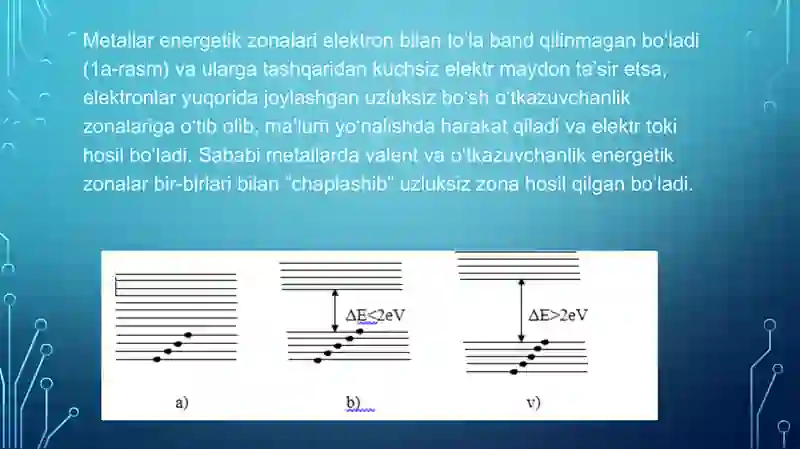 Metallar energetik zonalari elektron bilan to'la band qilinmagan bo'ladi (1a-rasm) va ularga tashqaridan kuchsiz elektr maydon ta'sir etsa, elektronlar yuqorida joylashgan uzluksiz bo'sh o'tkazuvchanlik zonalariga o'tib olib, ma'lum yo'nalishda harakat qiladi va elektr toki hosil bo'ladi. Sababi metallarda valent va o'tkazuvchanlik energetik zonalar bir-birlari bilan "chaplashib" uzluksiz zona hosil qilgan bo'ladi.

$\Delta E<2eV$

$\Delta E>2eV$

a)

b)

v)